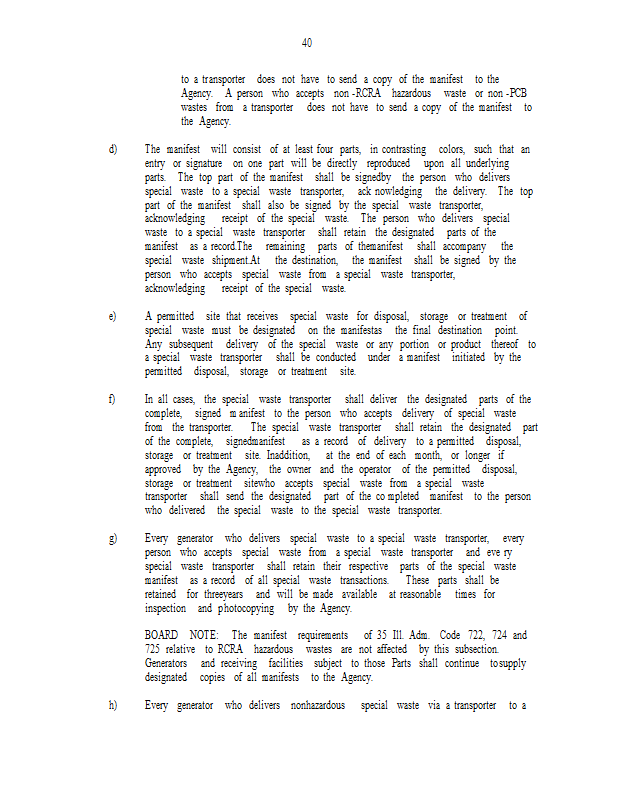 40

to a transporter does not have to send a copy of the manifest to the Agency. A person who accepts non -RCRA hazardous waste or non -PCB wastes from a transporter does not have to send a copy of the manifest to the Agency.

d) The manifest will consist of at least four parts, in contrasting colors, such that an entry or signature on one part will be directly reproduced upon all underlying parts. The top part of the manifest shall be signedby the person who delivers special waste to a special waste transporter, ack nowledging the delivery. The top part of the manifest shall also be signed by the special waste transporter, acknowledging receipt of the special waste. The person who delivers special waste to a special waste transporter shall retain the designated parts of the manifest as a record.The remaining parts of themanifest shall accompany the special waste shipment.At the destination, the manifest shall be signed by the person who accepts special waste from a special waste transporter, acknowledging receipt of the special waste.

e) A permitted site that receives special waste for disposal, storage or treatment of special waste must be designated on the manifestas the final destination point. Any subsequent delivery of the special waste or any portion or product thereof to a special waste transporter shall be conducted under a manifest initiated by the permitted disposal, storage or treatment site.

f) In all cases, the special waste transporter shall deliver the designated parts of the complete, signed m anifest to the person who accepts delivery of special waste from the transporter. The special waste transporter shall retain the designated part of the complete, signedmanifest as a record of delivery to a permitted disposal, storage or treatment site. Inaddition, at the end of each month, or longer if approved by the Agency, the owner and the operator of the permitted disposal, storage or treatment sitewho accepts special waste from a special waste transporter shall send the designated part of the co mpleted manifest to the person who delivered the special waste to the special waste transporter.

g) Every generator who delivers special waste to a special waste transporter, every person who accepts special waste from a special waste transporter and eve ry special waste transporter shall retain their respective parts of the special waste manifest as a record of all special waste transactions. These parts shall be retained for threeyears and will be made available at reasonable times for inspection and photocopying by the Agency.

BOARD NOTE: The manifest requirements of 35 Ill. Adm. Code 722, 724 and 725 relative to RCRA hazardous wastes are not affected by this subsection. Generators and receiving facilities subject to those Parts shall continue tosupply designated copies of all manifests to the Agency.

h) Every generator who delivers nonhazardous special waste via a transporter to a